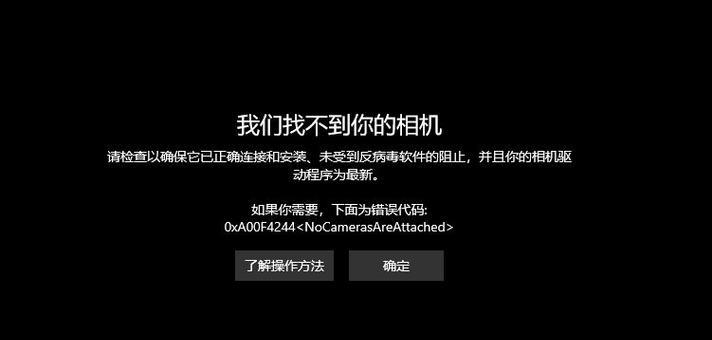 我们找不到你的相机

请检查以确保它已正确连接和安装、未受到反病毒软件的阻止，并且你的相机驱动程序为最新。

如果你需要，下面为错误代码:
0xA00F4244<NoCamerasAreAttached>

了解操作方法

确定